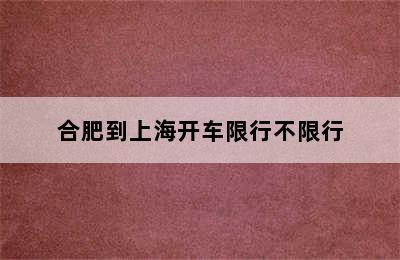 合肥到上海开车限行不限行